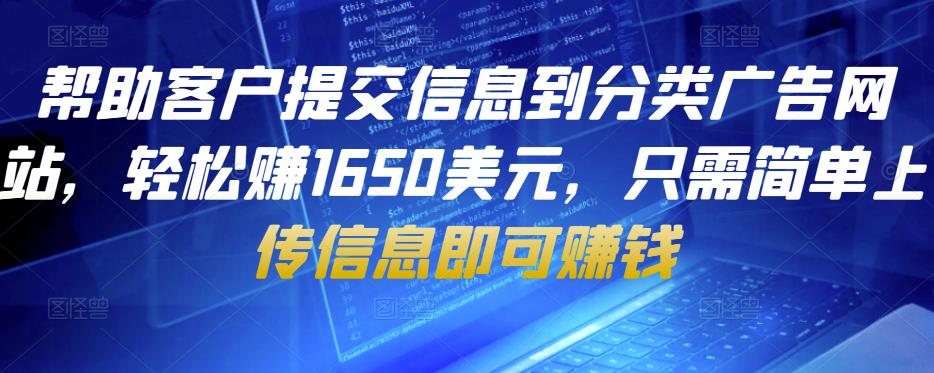 帮助客户提交信息到分类广告网站，轻松赚1650美元，只需简单上传信息即可赚钱